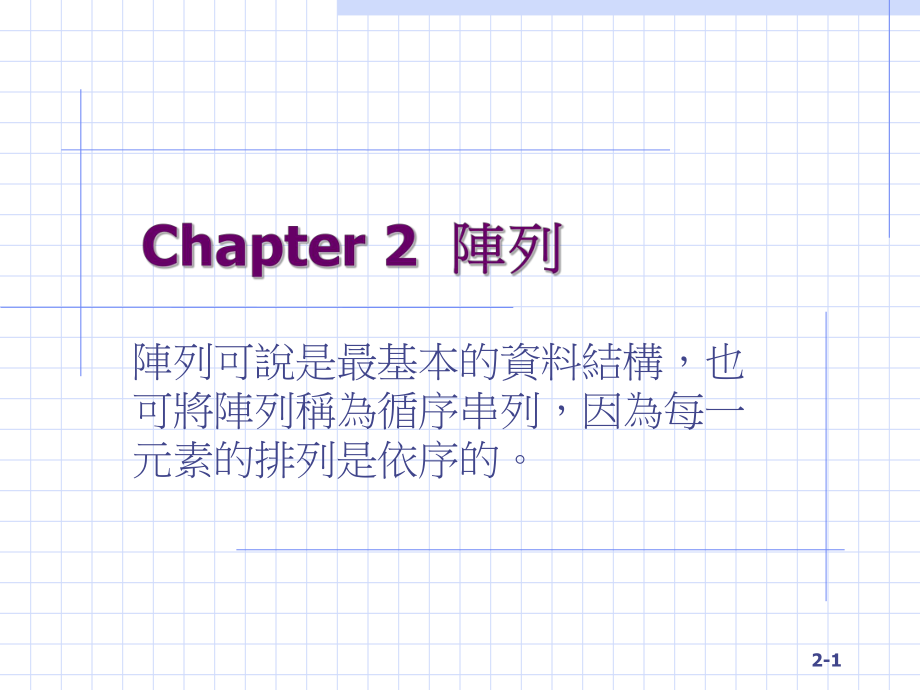 Chapter 2 陣列

陣列可說是最基本的資料結構，也可將陣列稱為循序串列，因為每一元素的排列是依序的。

2-1